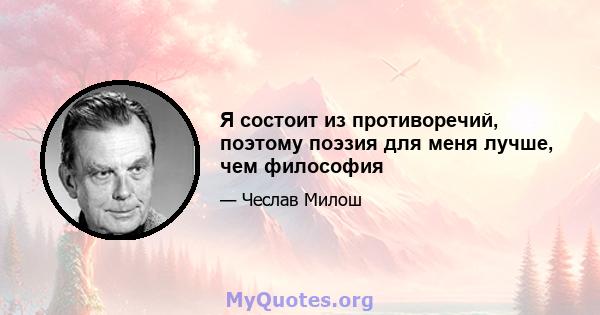 Я состоит из противоречий, поэтому поэзия для меня лучше, чем философия

— Чеслав Милош

MyQuotes.org